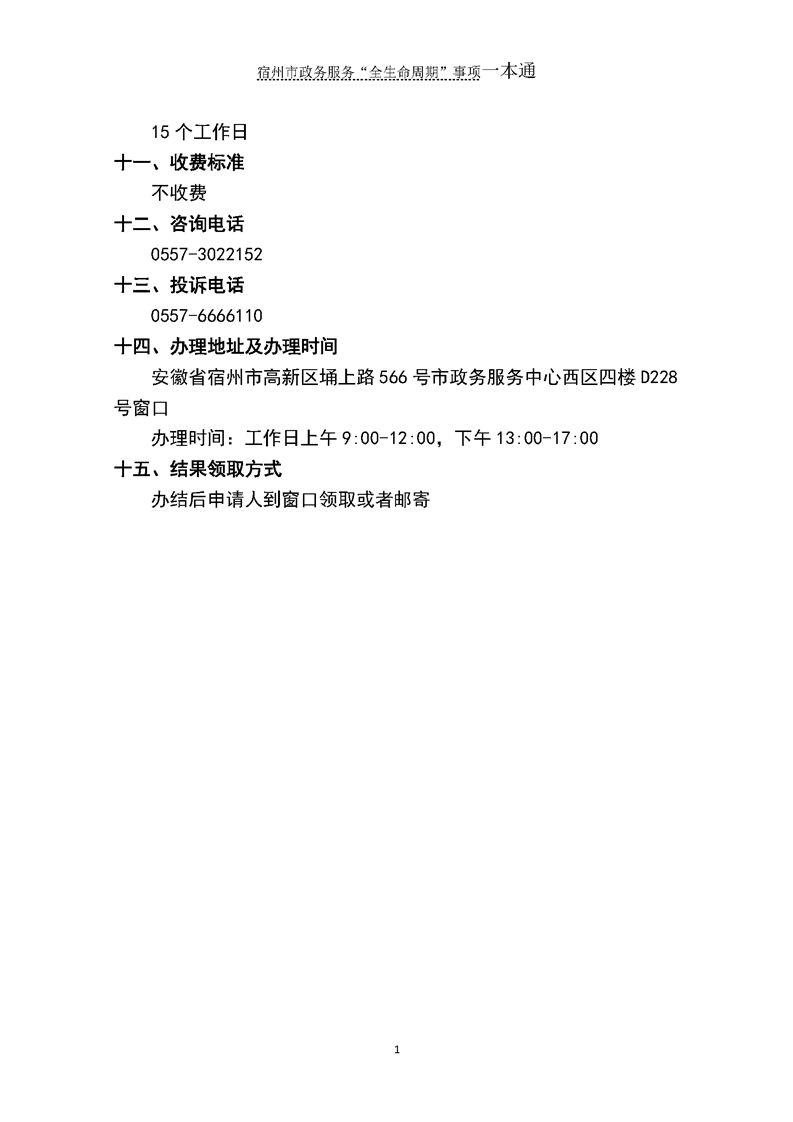 宿州市政务服务“全生命周期”事项一本通

15个工作日

十一、收费标准

不收费

十二、咨询电话

0557-3022152

十三、投诉电话

0557-6666110

十四、办理地址及办理时间

安徽省宿州市高新区埇上路566号市政务服务中心西区四楼D228号窗口

办理时间：工作日上午9:00-12:00，下午13:00-17:00

十五、结果领取方式

办结后申请人到窗口领取或者邮寄

1